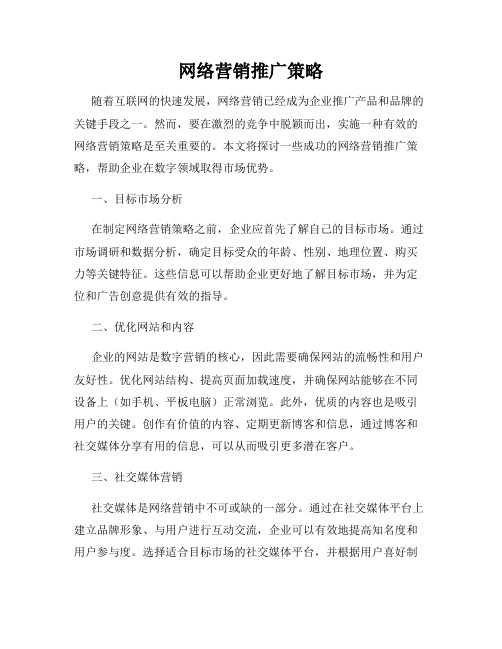 网络营销推广策略

随着互联网的快速发展，网络营销已经成为企业推广产品和品牌的关键手段之一。然而，要在激烈的竞争中脱颖而出，实施一种有效的网络营销策略是至关重要的。本文将探讨一些成功的网络营销推广策略，帮助企业在数字领域取得市场优势。

一、目标市场分析

在制定网络营销策略之前，企业应首先了解自己的目标市场。通过市场调研和数据分析，确定目标受众的年龄、性别、地理位置、购买力等关键特征。这些信息可以帮助企业更好地了解目标市场，并为定位和广告创意提供有效的指导。

二、优化网站和内容

企业的网站是数字营销的核心，因此需要确保网站的流畅性和用户友好性。优化网站结构、提高页面加载速度，并确保网站能够在不同设备上（如手机、平板电脑）正常浏览。此外，优质的内容也是吸引用户的关键。创作有价值的内容、定期更新博客和信息，通过博客和社交媒体分享有用的信息，可以从而吸引更多潜在客户。

三、社交媒体营销

社交媒体是网络营销中不可或缺的一部分。通过在社交媒体平台上建立品牌形象、与用户进行互动交流，企业可以有效地提高知名度和用户参与度。选择适合目标市场的社交媒体平台，并根据用户喜好制